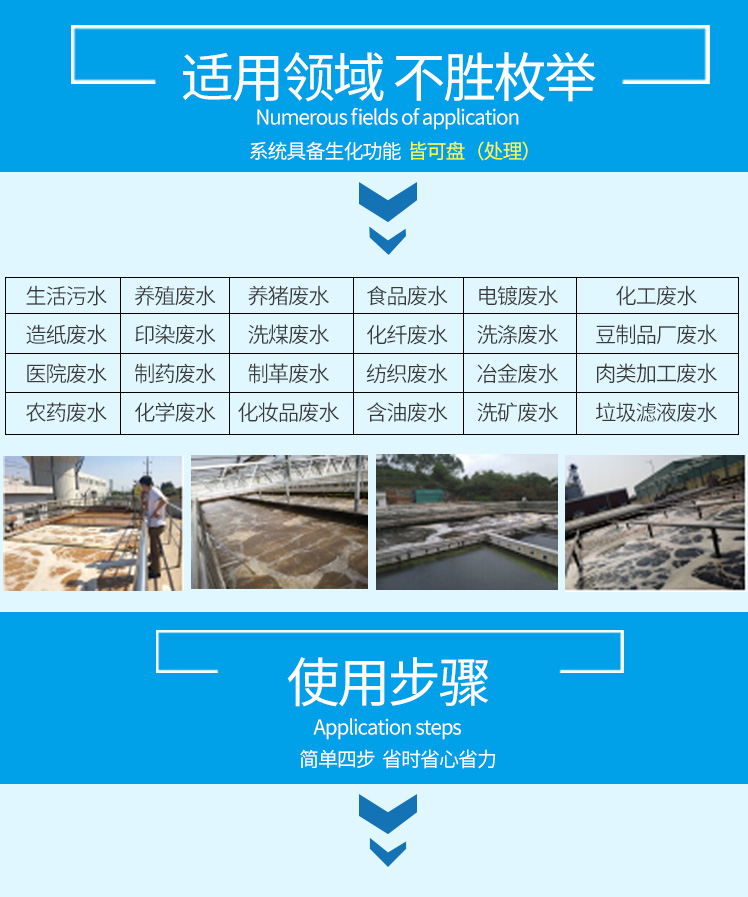 适用领域 不胜枚举

Numerous fields of application

系统具备生化功能 皆可盘（处理）

| 生活污水 | 养殖废水 | 养猪废水 | 食品废水 | 电镀废水 | 化工废水 |
|---|---|---|---|---|---|
| 造纸废水 | 印染废水 | 洗煤废水 | 化纤废水 | 洗涤废水 | 豆制品厂废水 |
| 医院废水 | 制药废水 | 制革废水 | 纺织废水 | 冶金废水 | 肉类加工废水 |
| 农药废水 | 化学废水 | 化妆品废水 | 含油废水 | 洗矿废水 | 垃圾滤液废水 |

使用步骤

Application steps

简单四步 省时省心省力